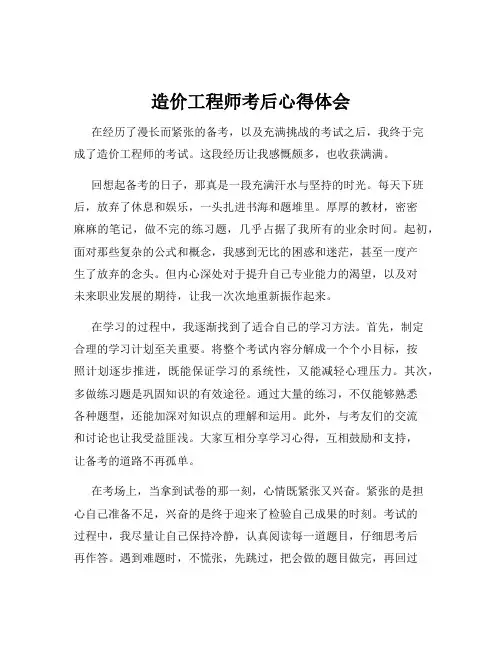 造价工程师考后心得体会

在经历了漫长而紧张的备考，以及充满挑战的考试之后，我终于完成了造价工程师的考试。这段经历让我感慨颇多，也收获满满。

回想起备考的日子，那真是一段充满汗水与坚持的时光。每天下班后，放弃了休息和娱乐，一头扎进书海和题堆里。厚厚的教材，密密麻麻的笔记，做不完的练习题，几乎占据了我所有的业余时间。起初，面对那些复杂的公式和概念，我感到无比的困惑和迷茫，甚至一度产生了放弃的念头。但内心深处对于提升自己专业能力的渴望，以及对未来职业发展的期待，让我一次次地重新振作起来。

在学习的过程中，我逐渐找到了适合自己的学习方法。首先，制定合理的学习计划至关重要。将整个考试内容分解成一个个小目标，按照计划逐步推进，既能保证学习的系统性，又能减轻心理压力。其次，多做练习题是巩固知识的有效途径。通过大量的练习，不仅能够熟悉各种题型，还能加深对知识点的理解和运用。此外，与考友们的交流和讨论也让我受益匪浅。大家互相分享学习心得，互相鼓励和支持，让备考的道路不再孤单。

在考场上，当拿到试卷的那一刻，心情既紧张又兴奋。紧张的是担心自己准备不足，兴奋的是终于迎来了检验自己成果的时刻。考试的过程中，我尽量让自己保持冷静，认真阅读每一道题目，仔细思考后再作答。遇到难题时，不慌张，先跳过，把会做的题目做完，再回过